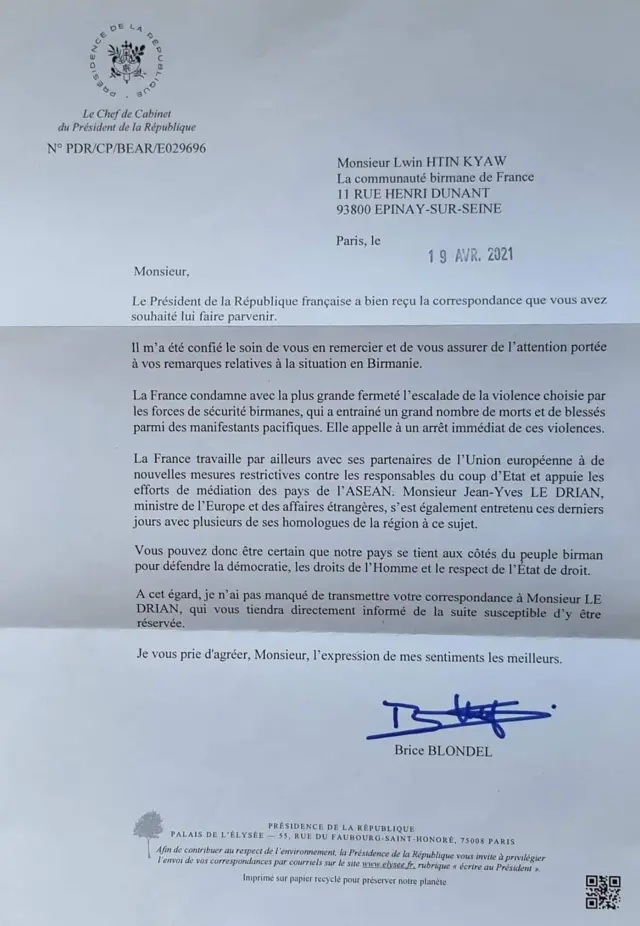 PRÉSIDENCE DE LA RÉPUBLIQUE

Le Chef de Cabinet
du Président de la République

N° PDR/CP/BEAR/E029696

Monsieur Lwin HTIN KYAW
La communauté birmane de France
11 RUE HENRI DUNANT
93800 EPINAY-SUR-SEINE

Paris, le 19 AVR. 2021

Monsieur,

Le Président de la République française a bien reçu la correspondance que vous avez souhaité lui faire parvenir.

Il m'a été confié le soin de vous en remercier et de vous assurer de l'attention portée à vos remarques relatives à la situation en Birmanie.

La France condamne avec la plus grande fermeté l'escalade de la violence choisie par les forces de sécurité birmanes, qui a entraîné un grand nombre de morts et de blessés parmi des manifestants pacifiques. Elle appelle à un arrêt immédiat de ces violences.

La France travaille par ailleurs avec ses partenaires de l'Union européenne à de nouvelles mesures restrictives contre les responsables du coup d'Etat et appuie les efforts de médiation des pays de l'ASEAN. Monsieur Jean-Yves LE DRIAN, ministre de l'Europe et des affaires étrangères, s'est également entretenu ces derniers jours avec plusieurs de ses homologues de la région à ce sujet.

Vous pouvez donc être certain que notre pays se tient aux côtés du peuple birman pour défendre la démocratie, les droits de l'Homme et le respect de l'État de droit.

A cet égard, je n'ai pas manqué de transmettre votre correspondance à Monsieur LE DRIAN, qui vous tiendra directement informé de la suite susceptible d'y être réservée.

Je vous prie d'agréer, Monsieur, l'expression de mes sentiments les meilleurs.

Brice BLONDEL

PRÉSIDENCE DE LA RÉPUBLIQUE
PALAIS DE L'ÉLYSÉE — 55, RUE DU FAUBOURG-SAINT-HONORÉ, 75008 PARIS
Afin de contribuer au respect de l'environnement, la Présidence de la République vous invite à privilégier l'envoi de vos correspondances par courriels sur le site www.elysee.fr, rubrique « écrire au Président ».
Imprimé sur papier recyclé pour préserver notre planète